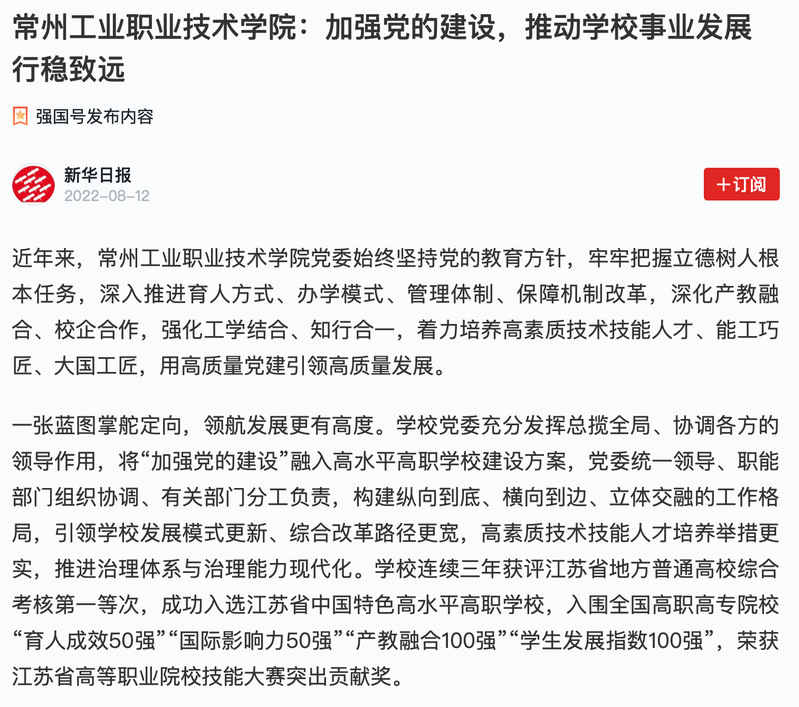 常州工业职业技术学院：加强党的建设，推动学校事业发展行稳致远

强国号发布内容

新华日报
2022-08-12

+订阅

近年来，常州工业职业技术学院党委始终坚持党的教育方针，牢牢把握立德树人根本任务，深入推进育人方式、办学模式、管理体制、保障机制改革，深化产教融合、校企合作，强化工学结合、知行合一，着力培养高素质技术技能人才、能工巧匠、大国工匠，用高质量党建引领高质量发展。

一张蓝图掌舵定向，领航发展更有高度。学校党委充分发挥总揽全局、协调各方的领导作用，将“加强党的建设”融入高水平高职学校建设方案，党委统一领导、职能部门组织协调、有关部门分工负责，构建纵向到底、横向到边、立体交融的工作格局，引领学校发展模式更新、综合改革路径更宽，高素质技术技能人才培养举措更实，推进治理体系与治理能力现代化。学校连续三年获评江苏省地方普通高校综合考核第一等次，成功入选江苏省中国特色高水平高职学校，入围全国高职高专院校“育人成效50强”“国际影响力50强”“产教融合100强”“学生发展指数100强”，荣获江苏省高等职业院校技能大赛突出贡献奖。